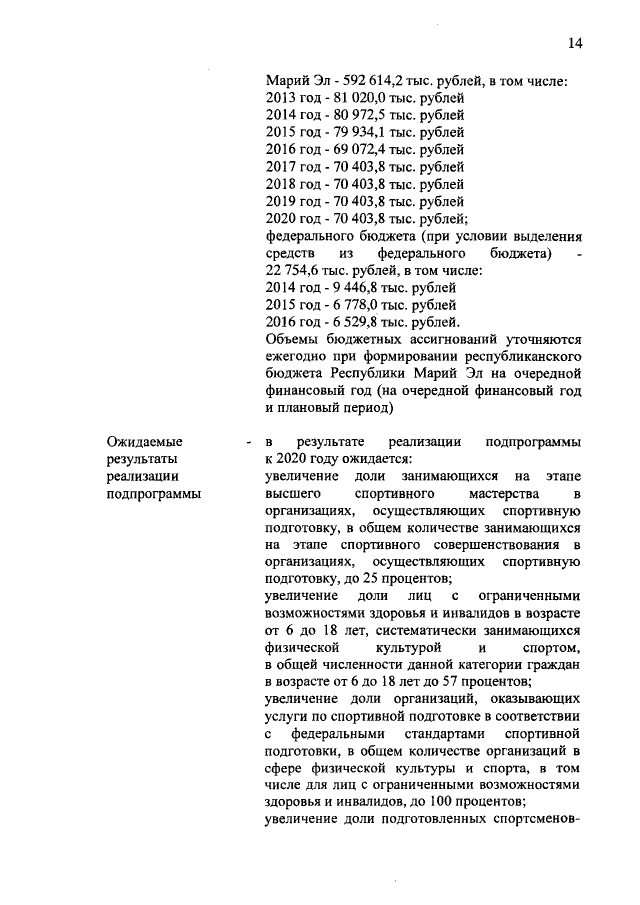 14

Марий Эл - 592 614,2 тыс. рублей, в том числе:
2013 год - 81 020,0 тыс. рублей
2014 год - 80 972,5 тыс. рублей
2015 год - 79 934,1 тыс. рублей
2016 год - 69 072,4 тыс. рублей
2017 год - 70 403,8 тыс. рублей
2018 год - 70 403,8 тыс. рублей
2019 год - 70 403,8 тыс. рублей
2020 год - 70 403,8 тыс. рублей;
федерального бюджета (при условии выделения средств из федерального бюджета) - 22 754,6 тыс. рублей, в том числе:
2014 год - 9 446,8 тыс. рублей
2015 год - 6 778,0 тыс. рублей
2016 год - 6 529,8 тыс. рублей.
Объемы бюджетных ассигнований уточняются ежегодно при формировании республиканского бюджета Республики Марий Эл на очередной финансовый год (на очередной финансовый год и плановый период)

Ожидаемые результаты реализации подпрограммы

- в результате реализации подпрограммы к 2020 году ожидается:
увеличение доли занимающихся на этапе высшего спортивного мастерства в организациях, осуществляющих спортивную подготовку, в общем количестве занимающихся на этапе спортивного совершенствования в организациях, осуществляющих спортивную подготовку, до 25 процентов;
увеличение доли лиц с ограниченными возможностями здоровья и инвалидов в возрасте от 6 до 18 лет, систематически занимающихся физической культурой и спортом, в общей численности данной категории граждан в возрасте от 6 до 18 лет до 57 процентов;
увеличение доли организаций, оказывающих услуги по спортивной подготовке в соответствии с федеральными стандартами спортивной подготовки, в общем количестве организаций в сфере физической культуры и спорта, в том числе для лиц с ограниченными возможностями здоровья и инвалидов, до 100 процентов;
увеличение доли подготовленных спортсменов-